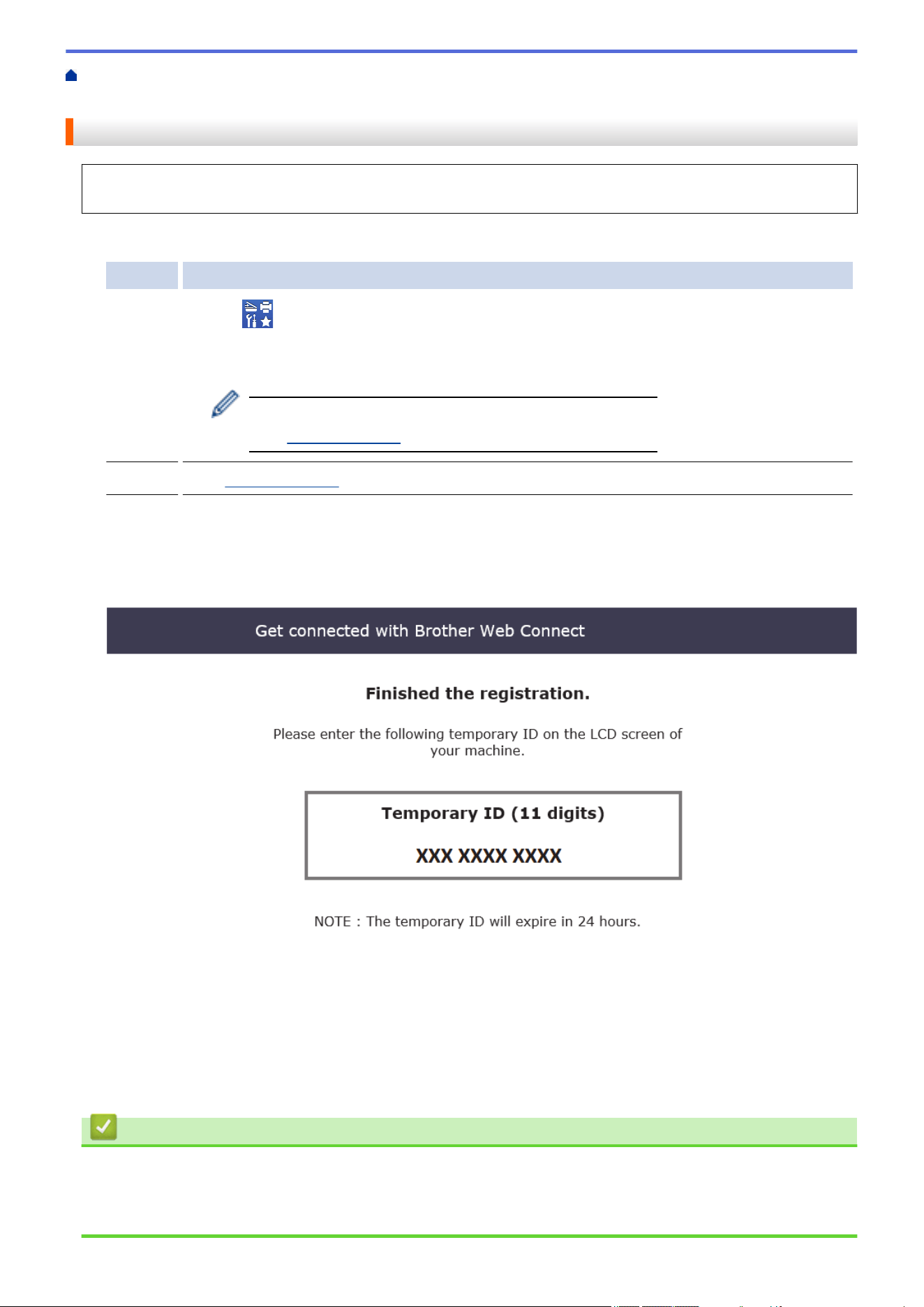 Get connected with Brother Web Connect

Finished the registration.

Please enter the following temporary ID on the LCD screen of your machine.

Temporary ID (11 digits)

XXX XXXX XXXX

NOTE : The temporary ID will expire in 24 hours.